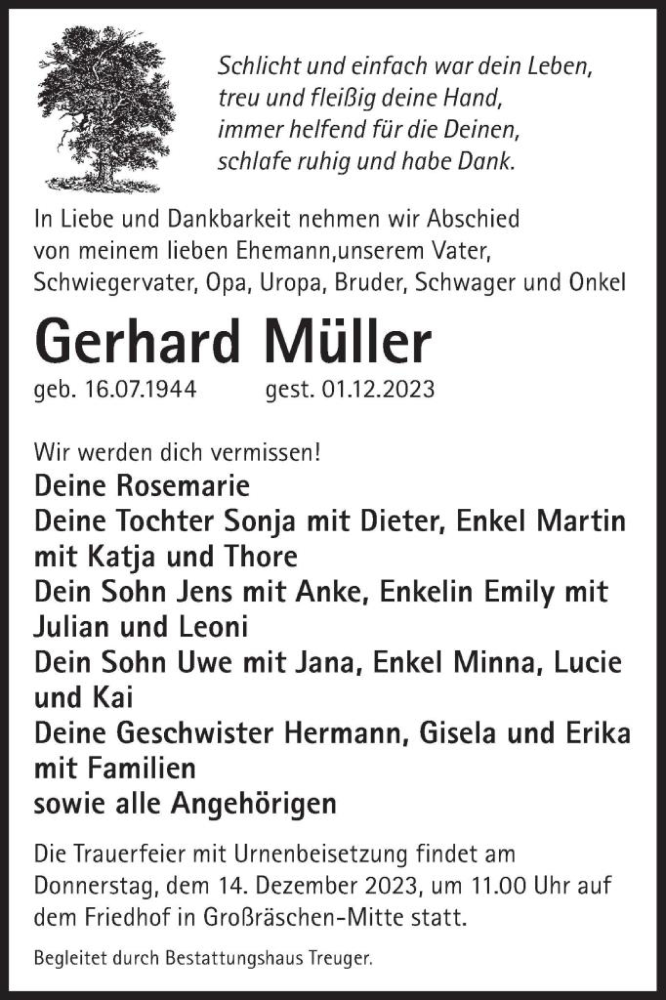 Schlicht und einfach war dein Leben,
treu und fleißig deine Hand,
immer helfend für die Deinen,
schlafe ruhig und habe Dank.

In Liebe und Dankbarkeit nehmen wir Abschied von meinem lieben Ehemann,unserem Vater, Schwiegervater, Opa, Uropa, Bruder, Schwager und Onkel

Gerhard Müller

geb. 16.07.1944 gest. 01.12.2023

Wir werden dich vermissen!
Deine Rosemarie
Deine Tochter Sonja mit Dieter, Enkel Martin mit Katja und Thore
Dein Sohn Jens mit Anke, Enkelin Emily mit Julian und Leoni
Dein Sohn Uwe mit Jana, Enkel Minna, Lucie und Kai
Deine Geschwister Hermann, Gisela und Erika mit Familien
sowie alle Angehörigen

Die Trauerfeier mit Urnenbeisetzung findet am Donnerstag, dem 14. Dezember 2023, um 11.00 Uhr auf dem Friedhof in Großräschen-Mitte statt.

Begleitet durch Bestattungshaus Treuger.